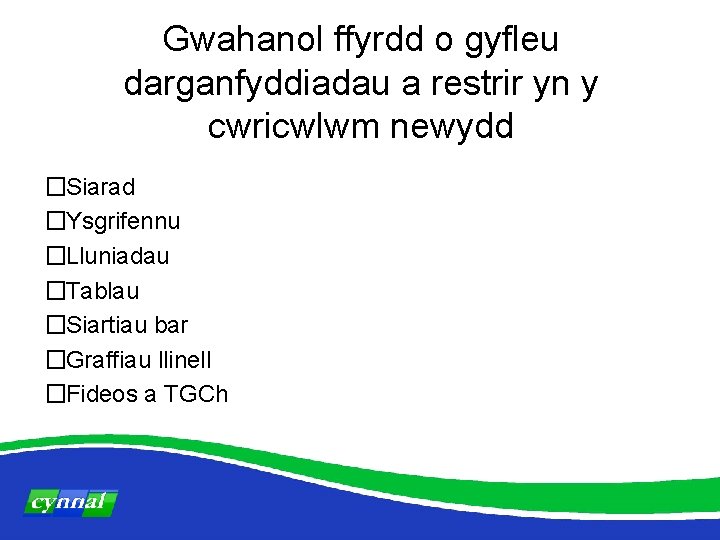 Gwahanol ffyrdd o gyfleu darganfyddiadau a restrir yn y cwricwlwm newydd

☐Siarad
☐Ysgrifennu
☐Lluniadau
☐Tablau
☐Siartiau bar
☐Graffiau llinell
☐Fideos a TGCh

cynnal